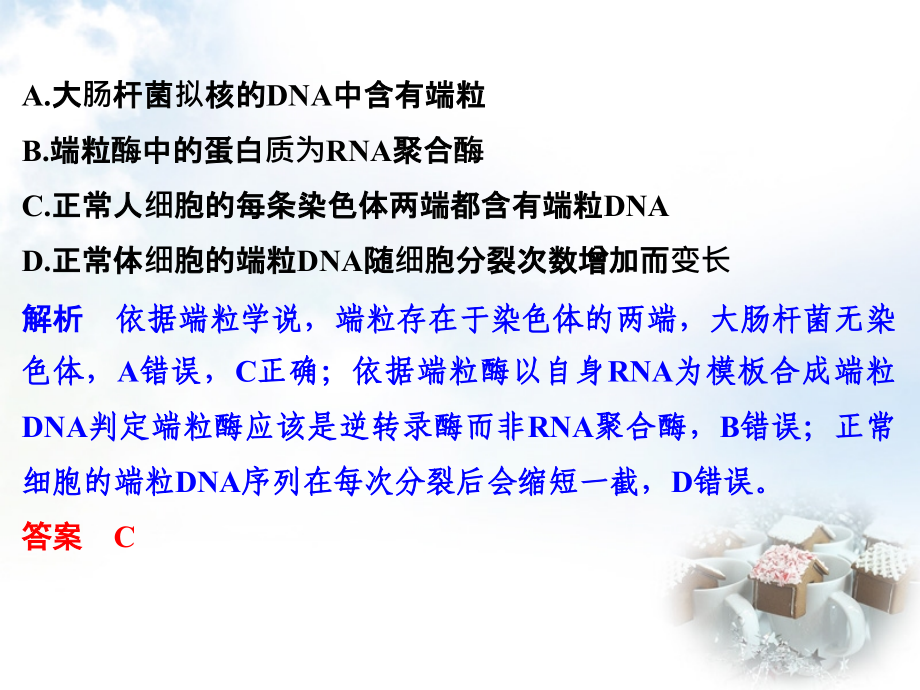 A.大肠杆菌拟核的DNA中含有端粒

B.端粒酶中的蛋白质为RNA聚合酶

C.正常人细胞的每条染色体两端都含有端粒DNA

D.正常体细胞的端粒DNA随细胞分裂次数增加而变长

解析　依据端粒学说，端粒存在于染色体的两端，大肠杆菌无染色体，A错误，C正确；依据端粒酶以自身RNA为模板合成端粒DNA判定端粒酶应该是逆转录酶而非RNA聚合酶，B错误；正常细胞的端粒DNA序列在每次分裂后会缩短一截，D错误。

答案　C